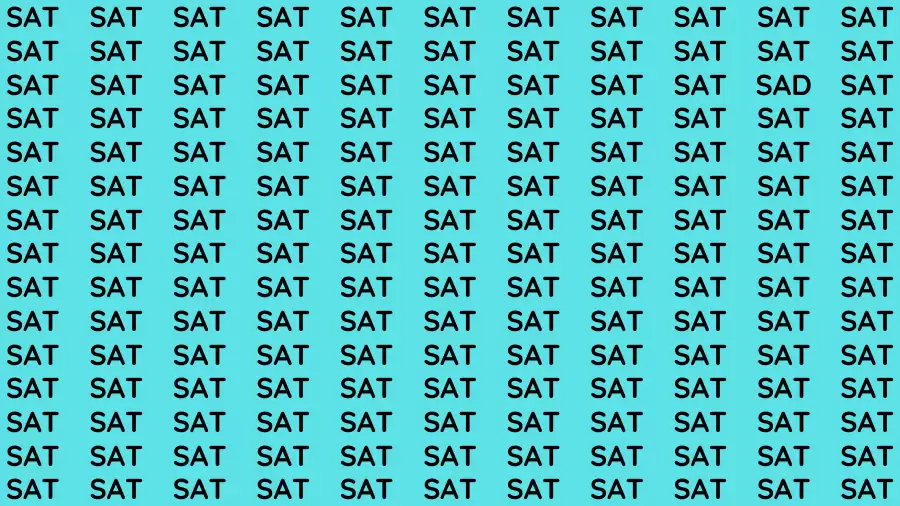 SAT SAT SAT SAT SAT SAT SAT SAT SAT SAT SAT
SAT SAT SAT SAT SAT SAT SAT SAT SAT SAT SAT
SAT SAT SAT SAT SAT SAT SAT SAT SAT SAD SAT
SAT SAT SAT SAT SAT SAT SAT SAT SAT SAT SAT
SAT SAT SAT SAT SAT SAT SAT SAT SAT SAT SAT
SAT SAT SAT SAT SAT SAT SAT SAT SAT SAT SAT
SAT SAT SAT SAT SAT SAT SAT SAT SAT SAT SAT
SAT SAT SAT SAT SAT SAT SAT SAT SAT SAT SAT
SAT SAT SAT SAT SAT SAT SAT SAT SAT SAT SAT
SAT SAT SAT SAT SAT SAT SAT SAT SAT SAT SAT
SAT SAT SAT SAT SAT SAT SAT SAT SAT SAT SAT
SAT SAT SAT SAT SAT SAT SAT SAT SAT SAT SAT
SAT SAT SAT SAT SAT SAT SAT SAT SAT SAT SAT
SAT SAT SAT SAT SAT SAT SAT SAT SAT SAT SAT
SAT SAT SAT SAT SAT SAT SAT SAT SAT SAT SAT